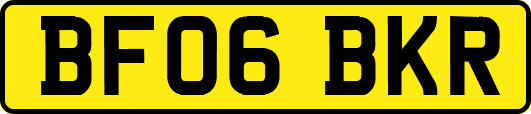 BF06 BKR